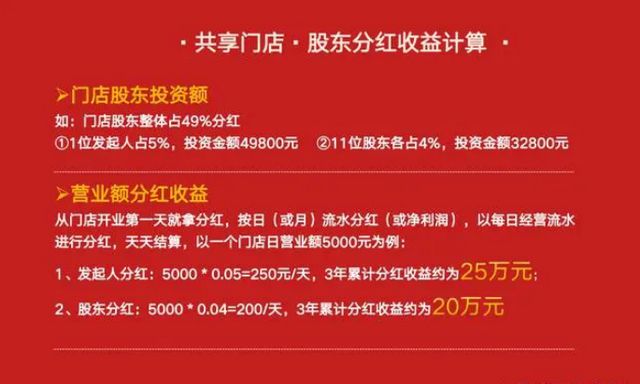 · 共享门店 · 股东分红收益计算 ·

➢门店股东投资额

如：门店股东整体占49%分红

①1位发起人占5%，投资金额49800元　②11位股东各占4%，投资金额32800元

➢营业额分红收益

从门店开业第一天就拿分红，按日（或月）流水分红（或净利润），以每日经营流水进行分红，天天结算，以一个门店日营业额5000元为例：

1、发起人分红：5000 * 0.05=250元/天，3年累计分红收益约为25万元；

2、股东分红：5000 * 0.04=200/天，3年累计分红收益约为20万元